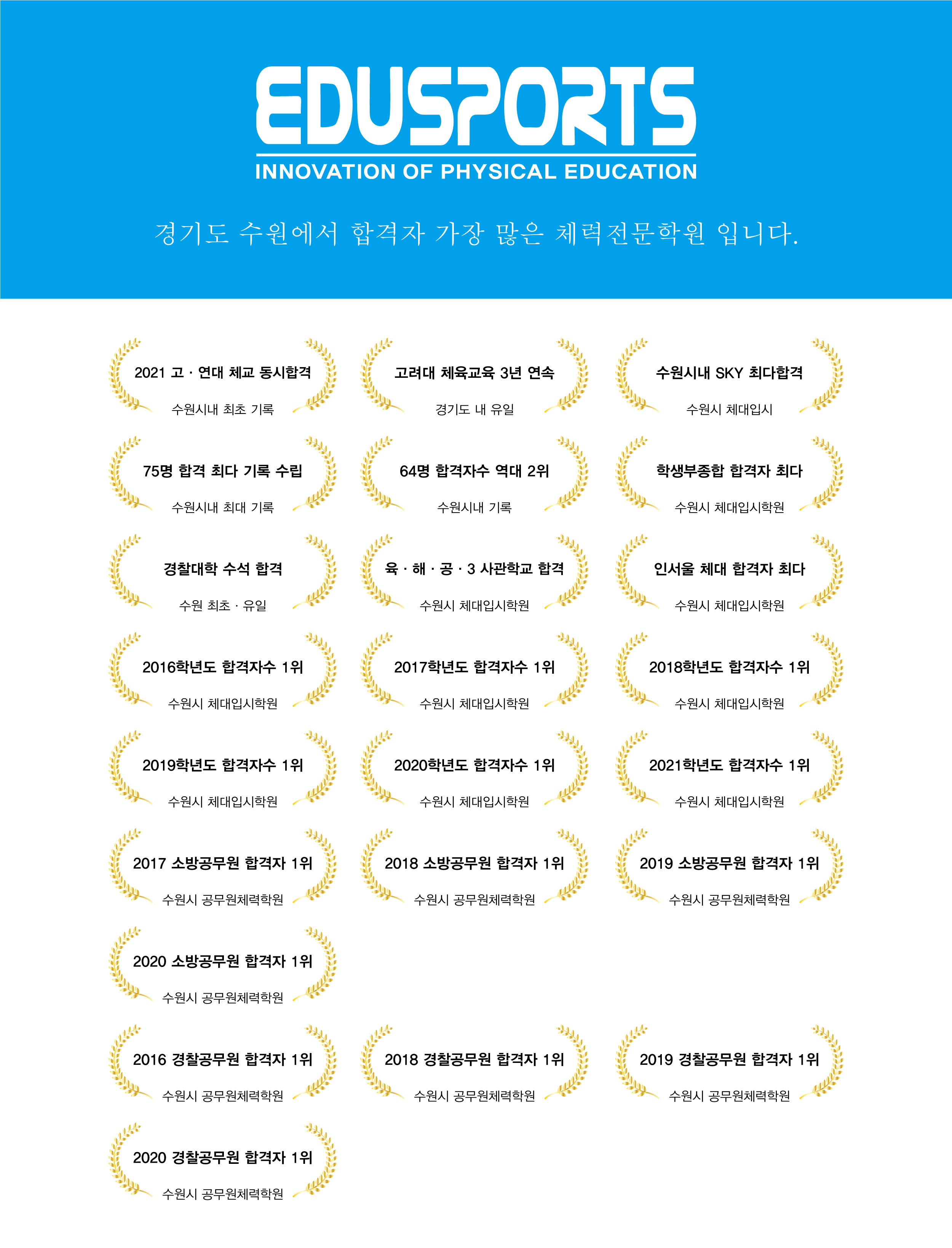 EDUSPORTS
INNOVATION OF PHYSICAL EDUCATION

경기도 수원에서 합격자 가장 많은 체력전문학원 입니다.

2021 고 · 연대 체교 동시합격
수원시내 최초 기록

고려대 체육교육 3년 연속
경기도 내 유일

수원시내 SKY 최다합격
수원시 체대입시

75명 합격 최다 기록 수립
수원시내 최대 기록

64명 합격자수 역대 2위
수원시내 기록

학생부종합 합격자 최다
수원시 체대입시학원

경찰대학 수석 합격
수원 최초 · 유일

육 · 해 · 공 · 3 사관학교 합격
수원시 체대입시학원

인서울 체대 합격자 최다
수원시 체대입시학원

2016학년도 합격자수 1위
수원시 체대입시학원

2017학년도 합격자수 1위
수원시 체대입시학원

2018학년도 합격자수 1위
수원시 체대입시학원

2019학년도 합격자수 1위
수원시 체대입시학원

2020학년도 합격자수 1위
수원시 체대입시학원

2021학년도 합격자수 1위
수원시 체대입시학원

2017 소방공무원 합격자 1위
수원시 공무원체력학원

2018 소방공무원 합격자 1위
수원시 공무원체력학원

2019 소방공무원 합격자 1위
수원시 공무원체력학원

2020 소방공무원 합격자 1위
수원시 공무원체력학원

2016 경찰공무원 합격자 1위
수원시 공무원체력학원

2018 경찰공무원 합격자 1위
수원시 공무원체력학원

2019 경찰공무원 합격자 1위
수원시 공무원체력학원

2020 경찰공무원 합격자 1위
수원시 공무원체력학원